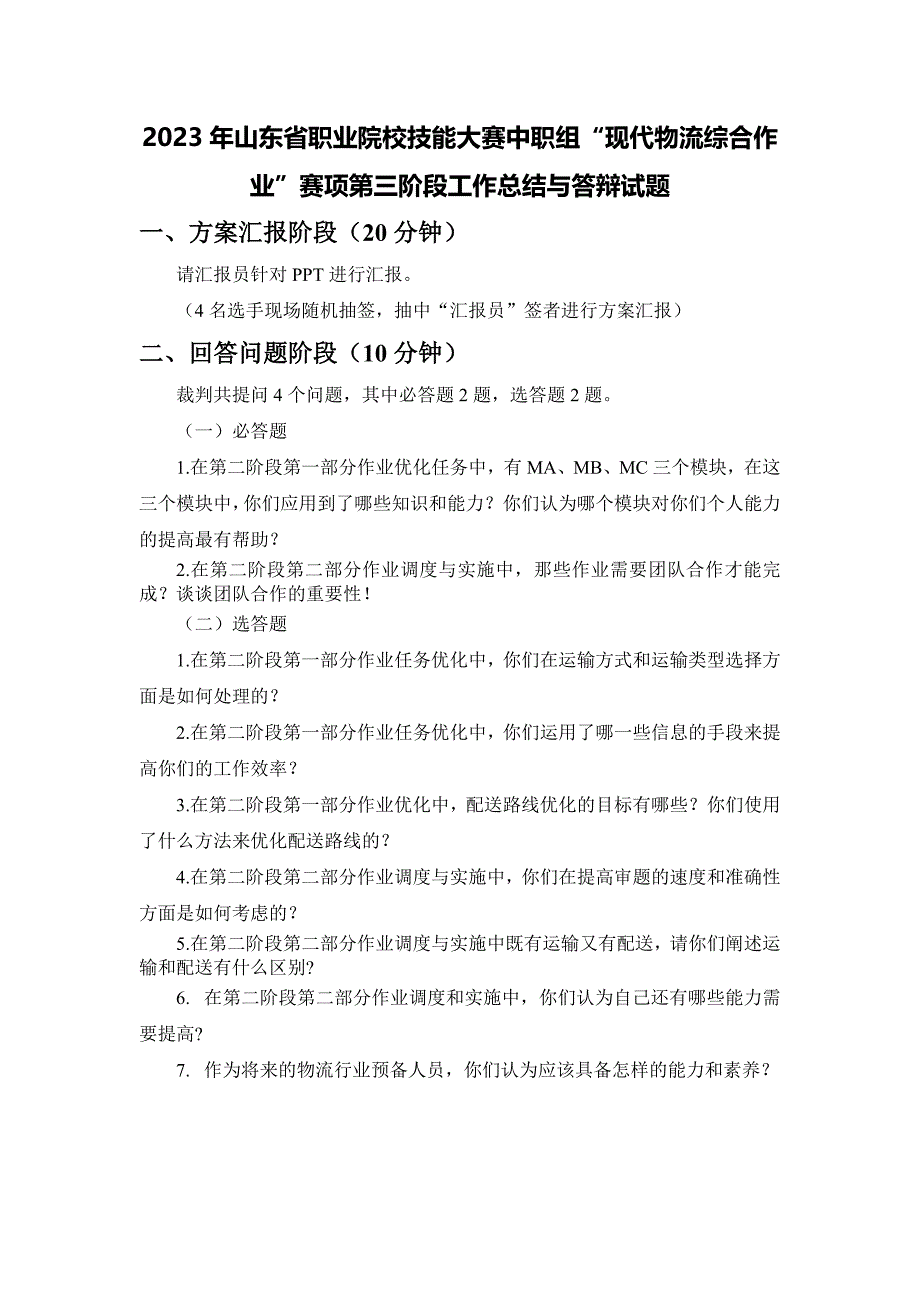 2023 年山东省职业院校技能大赛中职组“现代物流综合作业”赛项第三阶段工作总结与答辩试题

一、方案汇报阶段（20 分钟）

请汇报员针对 PPT 进行汇报。

（4 名选手现场随机抽签，抽中“汇报员”签者进行方案汇报）

二、回答问题阶段（10 分钟）

裁判共提问 4 个问题，其中必答题 2 题，选答题 2 题。

（一）必答题

1.在第二阶段第一部分作业优化任务中，有 MA、MB、MC 三个模块，在这三个模块中，你们应用到了哪些知识和能力？你们认为哪个模块对你们个人能力的提高最有帮助？

2.在第二阶段第二部分作业调度与实施中，那些作业需要团队合作才能完成？谈谈团队合作的重要性！

（二）选答题

1.在第二阶段第一部分作业任务优化中，你们在运输方式和运输类型选择方面是如何处理的？

2.在第二阶段第一部分作业任务优化中，你们运用了哪一些信息的手段来提高你们的工作效率？

3.在第二阶段第一部分作业优化中，配送路线优化的目标有哪些？你们使用了什么方法来优化配送路线的？

4.在第二阶段第二部分作业调度与实施中，你们在提高审题的速度和准确性方面是如何考虑的？

5.在第二阶段第二部分作业调度与实施中既有运输又有配送，请你们阐述运输和配送有什么区别?

6. 在第二阶段第二部分作业调度和实施中，你们认为自己还有哪些能力需要提高?

7. 作为将来的物流行业预备人员，你们认为应该具备怎样的能力和素养？